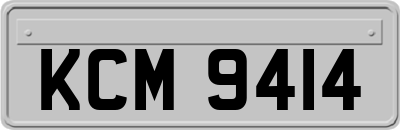 KCM 9414